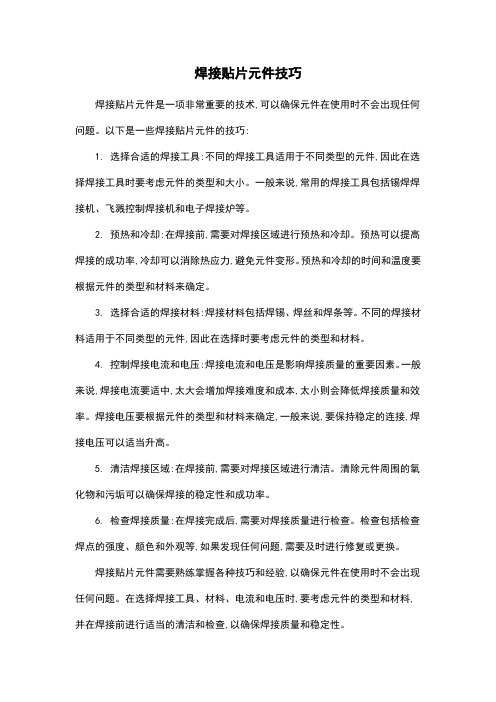 焊接贴片元件技巧

焊接贴片元件是一项非常重要的技术，可以确保元件在使用时不会出现任何问题。以下是一些焊接贴片元件的技巧：

1. 选择合适的焊接工具：不同的焊接工具适用于不同类型的元件，因此在选择焊接工具时要考虑元件的类型和大小。一般来说，常用的焊接工具包括锡焊焊接机、飞溅控制焊接机和电子焊接炉等。

2. 预热和冷却：在焊接前，需要对焊接区域进行预热和冷却。预热可以提高焊接的成功率，冷却可以消除热应力，避免元件变形。预热和冷却的时间和温度要根据元件的类型和材料来确定。

3. 选择合适的焊接材料：焊接材料包括焊锡、焊丝和焊条等。不同的焊接材料适用于不同类型的元件，因此在选择时要考虑元件的类型和材料。

4. 控制焊接电流和电压：焊接电流和电压是影响焊接质量的重要因素。一般来说，焊接电流要适中，太大会增加焊接难度和成本，太小则会降低焊接质量和效率。焊接电压要根据元件的类型和材料来确定，一般来说，要保持稳定的连接，焊接电压可以适当升高。

5. 清洁焊接区域：在焊接前，需要对焊接区域进行清洁。清除元件周围的氧化物和污垢可以确保焊接的稳定性和成功率。

6. 检查焊接质量：在焊接完成后，需要对焊接质量进行检查。检查包括检查焊点的强度、颜色和外观等，如果发现任何问题，需要及时进行修复或更换。

焊接贴片元件需要熟练掌握各种技巧和经验，以确保元件在使用时不会出现任何问题。在选择焊接工具、材料、电流和电压时，要考虑元件的类型和材料，并在焊接前进行适当的清洁和检查，以确保焊接质量和稳定性。